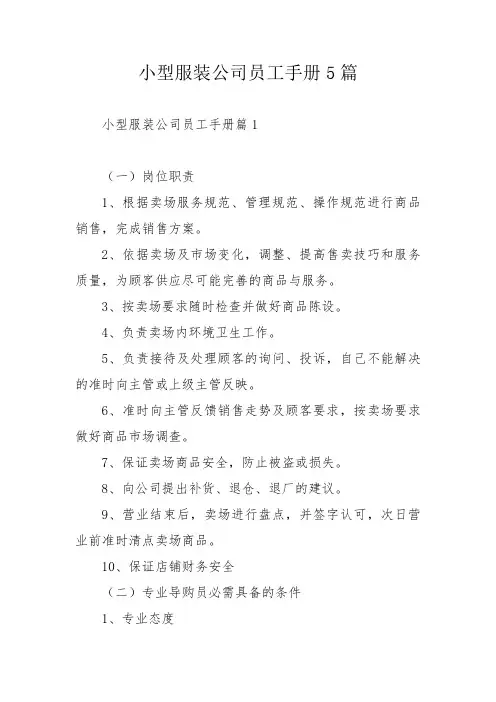 小型服装公司员工手册5篇

小型服装公司员工手册篇1

（一）岗位职责

1、根据卖场服务规范、管理规范、操作规范进行商品销售，完成销售方案。

2、依据卖场及市场变化，调整、提高售卖技巧和服务质量，为顾客供应尽可能完善的商品与服务。

3、按卖场要求随时检查并做好商品陈设。

4、负责卖场内环境卫生工作。

5、负责接待及处理顾客的询问、投诉，自己不能解决的准时向主管或上级主管反映。

6、准时向主管反馈销售走势及顾客要求，按卖场要求做好商品市场调查。

7、保证卖场商品安全，防止被盗或损失。

8、向公司提出补货、退仓、退厂的建议。

9、营业结束后，卖场进行盘点，并签字认可，次日营业前准时清点卖场商品。

10、保证店铺财务安全

（二）专业导购员必需具备的条件

1、专业态度